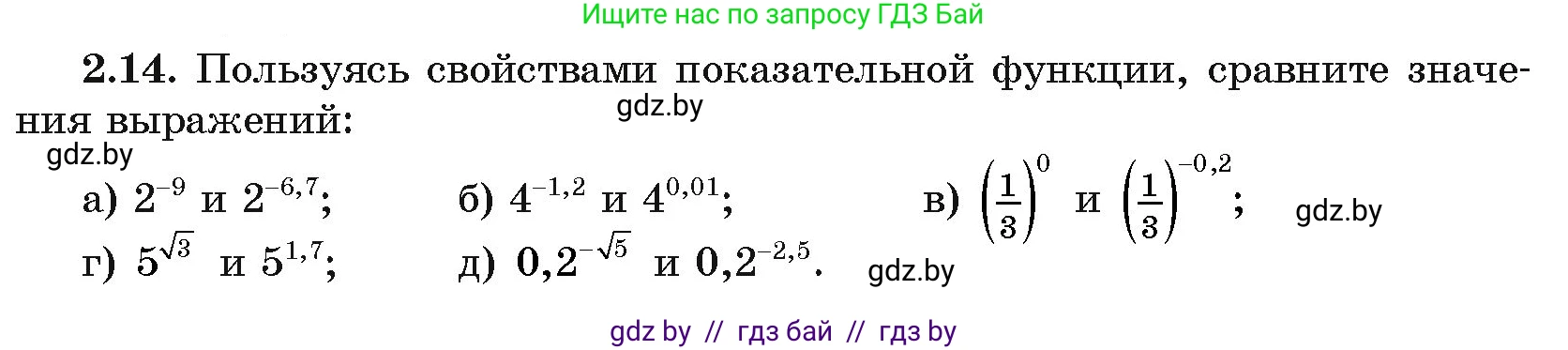 Ищите нас по запросу ГДЗ Бай

**2.14.** Пользуясь свойствами показательной функции, сравните значения выражений:

gdz.by

gdz.by

а) $2^{-9}$ и $2^{-6,7}$;   б) $4^{-1,2}$ и $4^{0,01}$;   в) $\left(\frac{1}{3}\right)^{0}$ и $\left(\frac{1}{3}\right)^{-0,2}$;

gdz.by

г) $5^{\sqrt{3}}$ и $5^{1,7}$;   д) $0,2^{-\sqrt{5}}$ и $0,2^{-2,5}$.

gdz.by

gdz by // гдз бай // гдз by